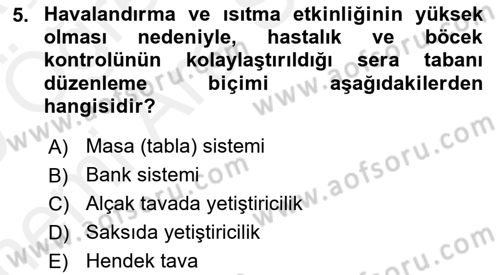 5. Havalandırma ve ısıtma etkinliğinin yüksek olması nedeniyle, hastalık ve böcek kontrolünün kolaylaştırıldığı sera tabanı düzenleme biçimi aşağıdakilerden hangisidir?

A) Masa (tabla) sistemi
B) Bank sistemi
C) Alçak tavada yetiştiricilik
D) Saksıda yetiştiricilik
E) Hendek tava

www.aofsoru.com